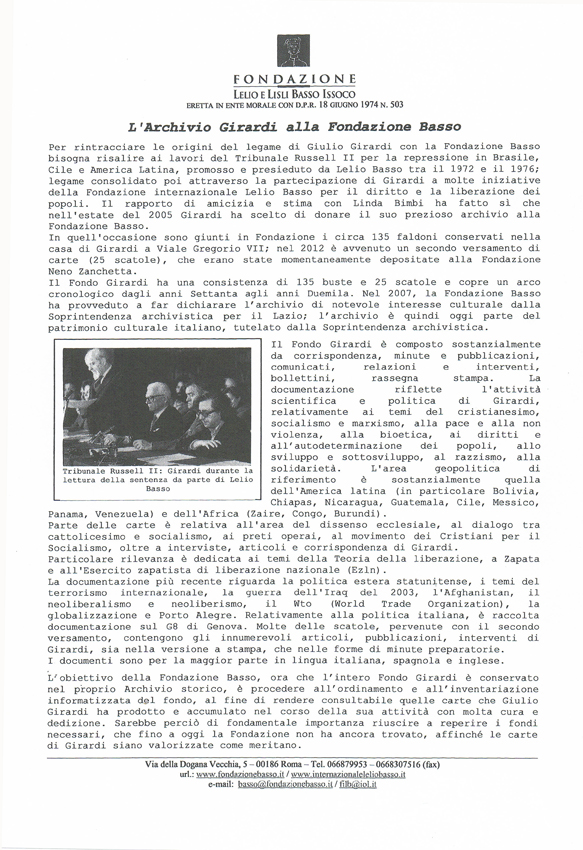 FONDAZIONE
LELIO E LISLI BASSO ISSOCO
ERETTA IN ENTE MORALE CON D.P.R. 18 GIUGNO 1974 N. 503

L'Archivio Girardi alla Fondazione Basso

Per rintracciare le origini del legame di Giulio Girardi con la Fondazione Basso bisogna risalire ai lavori del Tribunale Russell II per la repressione in Brasile, Cile e America Latina, promosso e presieduto da Lelio Basso tra il 1972 e il 1976; legame consolidato poi attraverso la partecipazione di Girardi a molte iniziative della Fondazione internazionale Lelio Basso per il diritto e la liberazione dei popoli. Il rapporto di amicizia e stima con Linda Bimbi ha fatto sì che nell'estate del 2005 Girardi ha scelto di donare il suo prezioso archivio alla Fondazione Basso.
In quell'occasione sono giunti in Fondazione i circa 135 faldoni conservati nella casa di Girardi a Viale Gregorio VII; nel 2012 è avvenuto un secondo versamento di carte (25 scatole), che erano state momentaneamente depositate alla Fondazione Neno Zanchetta.
Il Fondo Girardi ha una consistenza di 135 buste e 25 scatole e copre un arco cronologico dagli anni Settanta agli anni Duemila. Nel 2007, la Fondazione Basso ha provveduto a far dichiarare l'archivio di notevole interesse culturale dalla Soprintendenza archivistica per il Lazio; l'archivio è quindi oggi parte del patrimonio culturale italiano, tutelato dalla Soprintendenza archivistica.

Tribunale Russell II: Girardi durante la lettura della sentenza da parte di Lelio Basso

Il Fondo Girardi è composto sostanzialmente da corrispondenza, minute e pubblicazioni, comunicati, relazioni e interventi, bollettini, rassegna stampa. La documentazione riflette l'attività scientifica e politica di Girardi, relativamente ai temi del cristianesimo, socialismo e marxismo, alla pace e alla non violenza, alla bioetica, ai diritti e all'autodeterminazione dei popoli, allo sviluppo e sottosviluppo, al razzismo, alla solidarietà. L'area geopolitica di riferimento è sostanzialmente quella dell'America latina (in particolare Bolivia, Chiapas, Nicaragua, Guatemala, Cile, Messico, Panama, Venezuela) e dell'Africa (Zaire, Congo, Burundi).
Parte delle carte è relativa all'area del dissenso ecclesiale, al dialogo tra cattolicesimo e socialismo, ai preti operai, al movimento dei Cristiani per il Socialismo, oltre a interviste, articoli e corrispondenza di Girardi.
Particolare rilevanza è dedicata ai temi della Teoria della liberazione, a Zapata e all'Esercito zapatista di liberazione nazionale (Ezln).
La documentazione più recente riguarda la politica estera statunitense, i temi del terrorismo internazionale, la guerra dell'Iraq del 2003, l'Afghanistan, il neoliberalismo e neoliberismo, il Wto (World Trade Organization), la globalizzazione e Porto Alegre. Relativamente alla politica italiana, è raccolta documentazione sul G8 di Genova. Molte delle scatole, pervenute con il secondo versamento, contengono gli innumerevoli articoli, pubblicazioni, interventi di Girardi, sia nella versione a stampa, che nelle forme di minute preparatorie.
I documenti sono per la maggior parte in lingua italiana, spagnola e inglese.

L'obiettivo della Fondazione Basso, ora che l'intero Fondo Girardi è conservato nel proprio Archivio storico, è procedere all'ordinamento e all'inventariazione informatizzata del fondo, al fine di rendere consultabile quelle carte che Giulio Girardi ha prodotto e accumulato nel corso della sua attività con molta cura e dedizione. Sarebbe perciò di fondamentale importanza riuscire a reperire i fondi necessari, che fino a oggi la Fondazione non ha ancora trovato, affinché le carte di Girardi siano valorizzate come meritano.

Via della Dogana Vecchia, 5 – 00186 Roma – Tel. 066879953 – 0668307516 (fax)
url.: www.fondazionebasso.it / www.internazionaleleliobasso.it
e-mail: basso@fondazionebasso.it / filb@iol.it